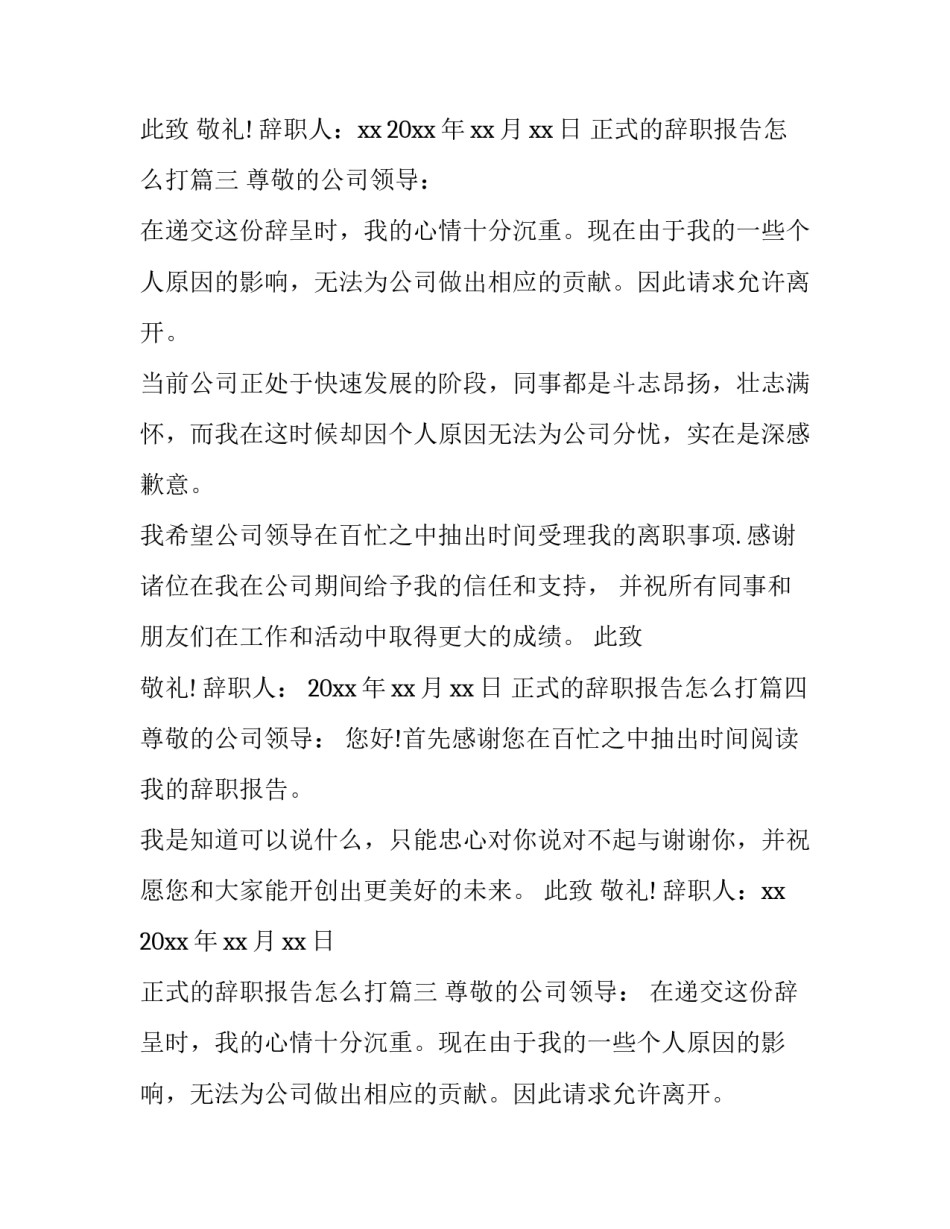 此致 敬礼! 辞职人：xx 20xx年xx月xx日 正式的辞职报告怎么打篇三 尊敬的公司领导：

在递交这份辞呈时，我的心情十分沉重。现在由于我的一些个人原因的影响，无法为公司做出相应的贡献。因此请求允许离开。

当前公司正处于快速发展的阶段，同事都是斗志昂扬，壮志满怀，而我在这时候却因个人原因无法为公司分忧，实在是深感歉意。

我希望公司领导在百忙之中抽出时间受理我的离职事项.感谢诸位在我在公司期间给予我的信任和支持， 并祝所有同事和朋友们在工作和活动中取得更大的成绩。 此致

敬礼! 辞职人： 20xx年xx月xx日 正式的辞职报告怎么打篇四 尊敬的公司领导： 您好!首先感谢您在百忙之中抽出时间阅读我的辞职报告。

我是知道可以说什么，只能忠心对你说对不起与谢谢你，并祝愿您和大家能开创出更美好的未来。 此致 敬礼! 辞职人：xx 20xx年xx月xx日

正式的辞职报告怎么打篇三 尊敬的公司领导： 在递交这份辞呈时，我的心情十分沉重。现在由于我的一些个人原因的影响，无法为公司做出相应的贡献。因此请求允许离开。